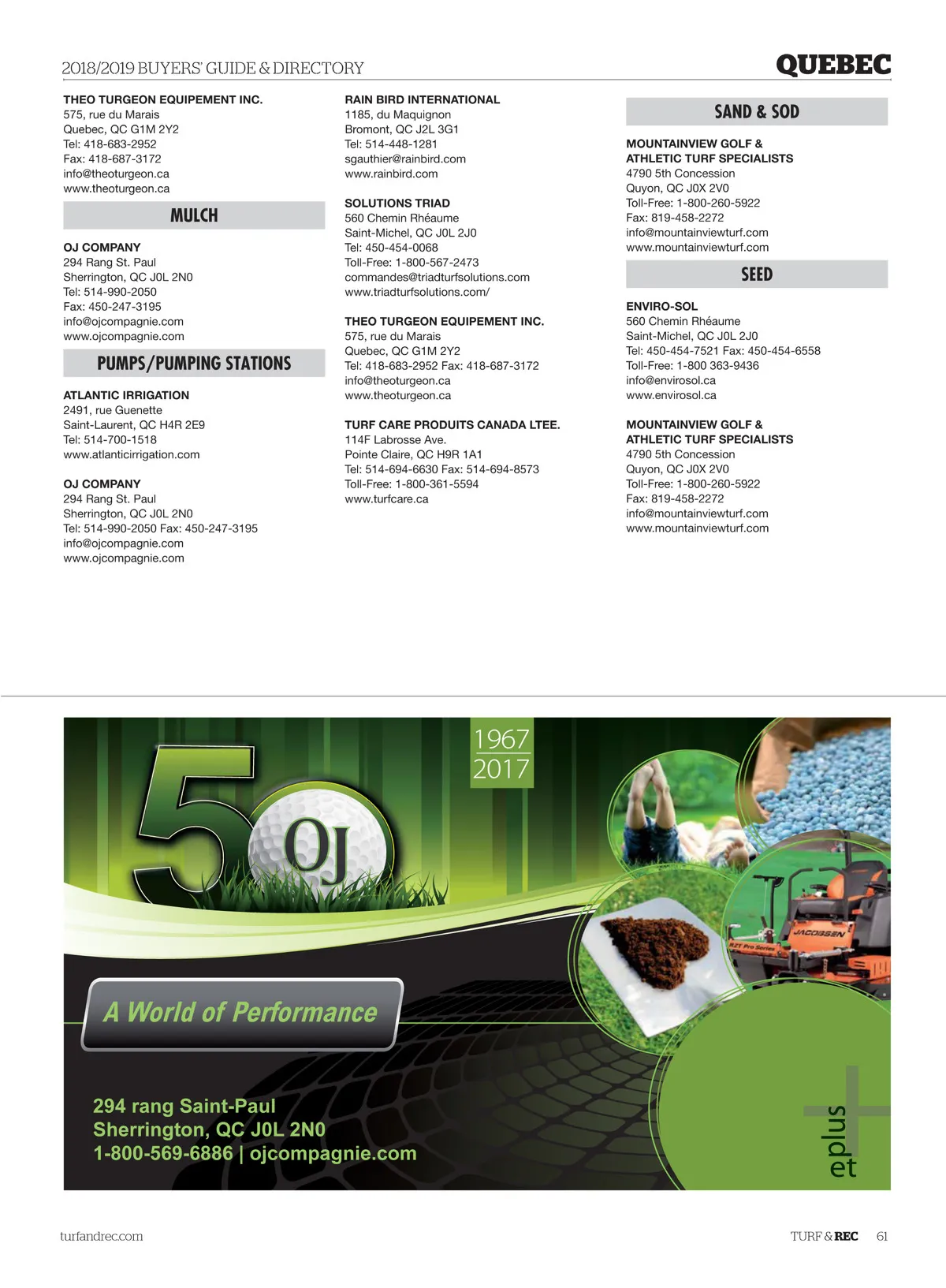 2018/2019 BUYERS' GUIDE & DIRECTORY

QUEBEC

THEO TURGEON EQUIPEMENT INC.
575, rue du Marais
Quebec, QC G1M 2Y2
Tel: 418-683-2952
Fax: 418-687-3172
info@theoturgeon.ca
www.theoturgeon.ca

MULCH

OJ COMPANY
294 Rang St. Paul
Sherrington, QC J0L 2N0
Tel: 514-990-2050
Fax: 450-247-3195
info@ojcompagnie.com
www.ojcompagnie.com

PUMPS/PUMPING STATIONS

ATLANTIC IRRIGATION
2491, rue Guenette
Saint-Laurent, QC H4R 2E9
Tel: 514-700-1518
www.atlanticirrigation.com

OJ COMPANY
294 Rang St. Paul
Sherrington, QC J0L 2N0
Tel: 514-990-2050 Fax: 450-247-3195
info@ojcompagnie.com
www.ojcompagnie.com

RAIN BIRD INTERNATIONAL
1185, du Maquignon
Bromont, QC J2L 3G1
Tel: 514-448-1281
sgauthier@rainbird.com
www.rainbird.com

SOLUTIONS TRIAD
560 Chemin Rhéaume
Saint-Michel, QC J0L 2J0
Tel: 450-454-0068
Toll-Free: 1-800-567-2473
commandes@triadturfsolutions.com
www.triadturfsolutions.com/

THEO TURGEON EQUIPEMENT INC.
575, rue du Marais
Quebec, QC G1M 2Y2
Tel: 418-683-2952 Fax: 418-687-3172
info@theoturgeon.ca
www.theoturgeon.ca

TURF CARE PRODUITS CANADA LTEE.
114F Labrosse Ave.
Pointe Claire, QC H9R 1A1
Tel: 514-694-6630 Fax: 514-694-8573
Toll-Free: 1-800-361-5594
www.turfcare.ca

SAND & SOD

MOUNTAINVIEW GOLF & ATHLETIC TURF SPECIALISTS
4790 5th Concession
Quyon, QC J0X 2V0
Toll-Free: 1-800-260-5922
Fax: 819-458-2272
info@mountainviewturf.com
www.mountainviewturf.com

SEED

ENVIRO-SOL
560 Chemin Rhéaume
Saint-Michel, QC J0L 2J0
Tel: 450-454-7521 Fax: 450-454-6558
Toll-Free: 1-800 363-9436
info@envirosol.ca
www.envirosol.ca

MOUNTAINVIEW GOLF & ATHLETIC TURF SPECIALISTS
4790 5th Concession
Quyon, QC J0X 2V0
Toll-Free: 1-800-260-5922
Fax: 819-458-2272
info@mountainviewturf.com
www.mountainviewturf.com

50 OJ
1967
2017
JACOBSEN
A World of Performance
294 rang Saint-Paul
Sherrington, QC J0L 2N0
1-800-569-6886 | ojcompagnie.com
et plus

turfandrec.com
TURF & REC 61